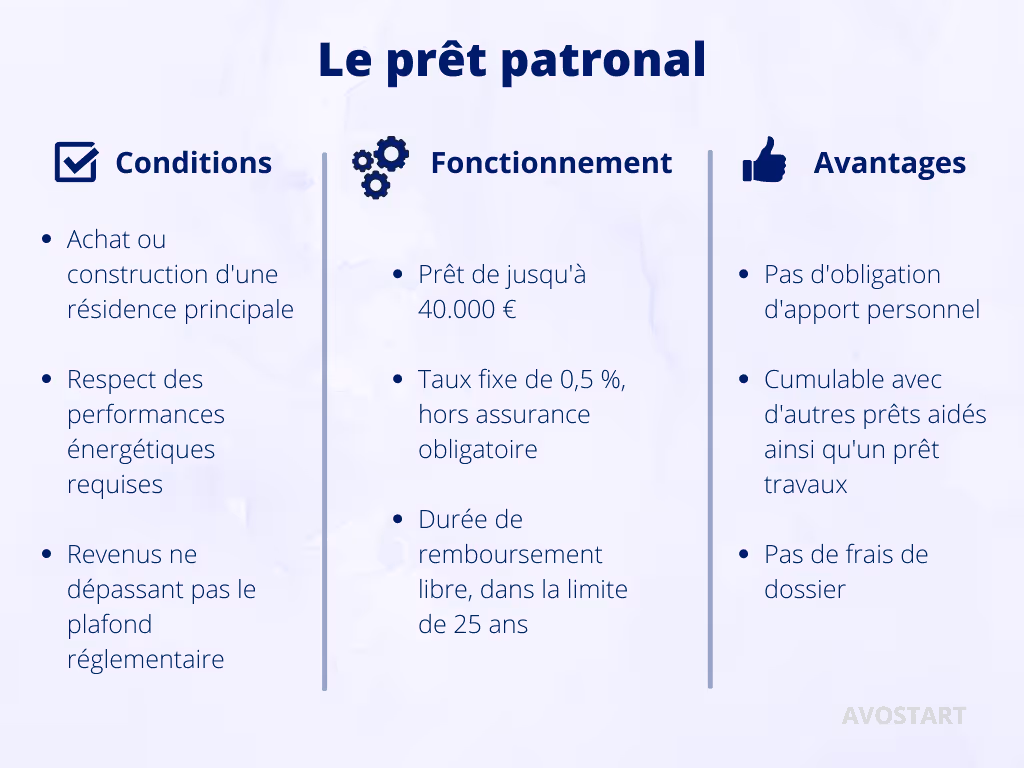 Le prêt patronal

Conditions

• Achat ou construction d'une résidence principale

• Respect des performances énergétiques requises

• Revenus ne dépassant pas le plafond réglementaire

Fonctionnement

• Prêt de jusqu'à 40.000 €

• Taux fixe de 0,5 %, hors assurance obligatoire

• Durée de remboursement libre, dans la limite de 25 ans

Avantages

• Pas d'obligation d'apport personnel

• Cumulable avec d'autres prêts aidés ainsi qu'un prêt travaux

• Pas de frais de dossier

AVOSTART